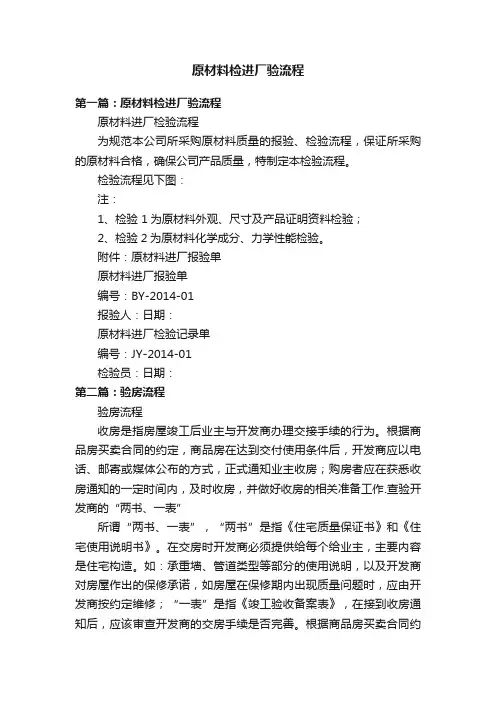 原材料检进厂验流程

第一篇：原材料检进厂验流程

原材料进厂检验流程

为规范本公司所采购原材料质量的报验、检验流程，保证所采购的原材料合格，确保公司产品质量，特制定本检验流程。

检验流程见下图：

注：

1、检验 1 为原材料外观、尺寸及产品证明资料检验；

2、检验 2 为原材料化学成分、力学性能检验。

附件：原材料进厂报验单

原材料进厂报验单

编号：BY-2014-01

报验人：日期：

原材料进厂检验记录单

编号：JY-2014-01

检验员：日期：

第二篇：验房流程

验房流程

收房是指房屋竣工后业主与开发商办理交接手续的行为。根据商品房买卖合同的约定，商品房在达到交付使用条件后，开发商应以电话、邮寄或媒体公布的方式，正式通知业主收房；购房者应在获悉收房通知的一定时间内，及时收房，并做好收房的相关准备工作.查验开发商的“两书、一表”

所谓“两书、一表”，“两书”是指《住宅质量保证书》和《住宅使用说明书》。在交房时开发商必须提供给每个给业主，主要内容是住宅构造。如：承重墙、管道类型等部分的使用说明，以及开发商对房屋作出的保修承诺，如房屋在保修期内出现质量问题时，应由开发商按约定维修；“一表”是指《竣工验收备案表》，在接到收房通知后，应该审查开发商的交房手续是否完善。根据商品房买卖合同约